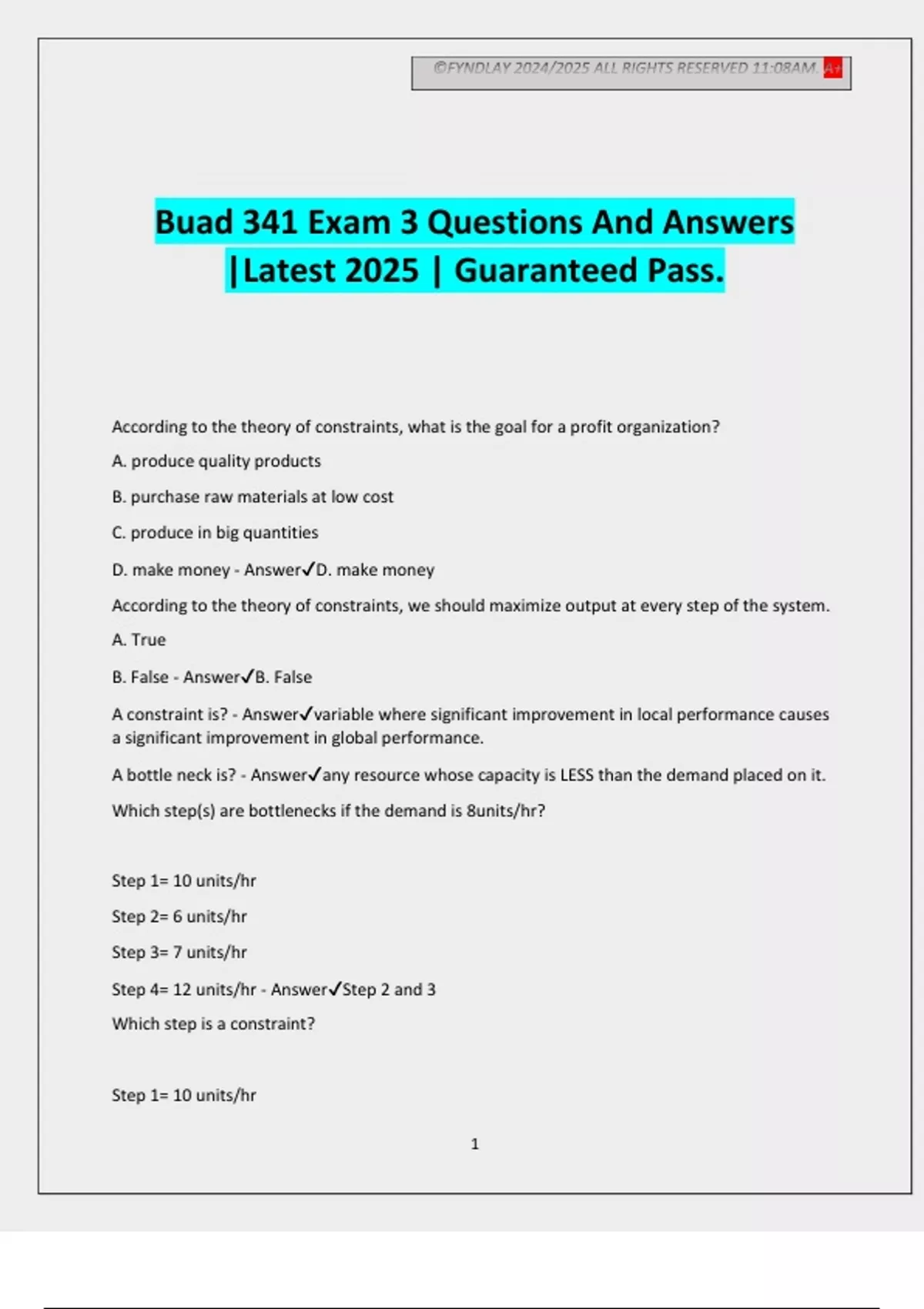 ©FYNDLAY 2024/2025 ALL RIGHTS RESERVED 11:08AM. A+

Buad 341 Exam 3 Questions And Answers |Latest 2025 | Guaranteed Pass.

According to the theory of constraints, what is the goal for a profit organization?

A. produce quality products

B. purchase raw materials at low cost

C. produce in big quantities

D. make money - Answer✓D. make money

According to the theory of constraints, we should maximize output at every step of the system.

A. True

B. False - Answer✓B. False

A constraint is? - Answer✓variable where significant improvement in local performance causes a significant improvement in global performance.

A bottle neck is? - Answer✓any resource whose capacity is LESS than the demand placed on it.

Which step(s) are bottlenecks if the demand is 8units/hr?

Step 1= 10 units/hr

Step 2= 6 units/hr

Step 3= 7 units/hr

Step 4= 12 units/hr - Answer✓Step 2 and 3

Which step is a constraint?

Step 1= 10 units/hr

1